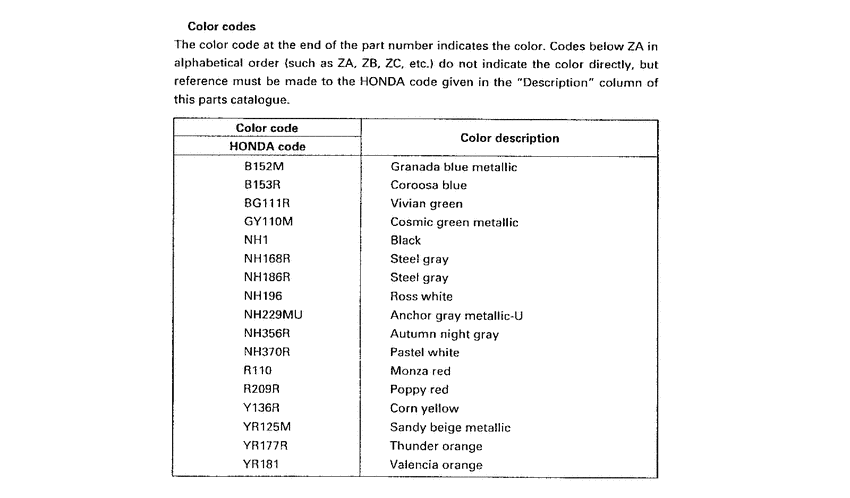 Color codes

The color code at the end of the part number indicates the color. Codes below ZA in alphabetical order (such as ZA, ZB, ZC, etc.) do not indicate the color directly, but reference must be made to the HONDA code given in the "Description" column of this parts catalogue.

| Color code<br>HONDA code | Color description |
|---|---|
| B152M | Granada blue metallic |
| B153R | Coroosa blue |
| BG111R | Vivian green |
| GY110M | Cosmic green metallic |
| NH1 | Black |
| NH168R | Steel gray |
| NH186R | Steel gray |
| NH196 | Ross white |
| NH229MU | Anchor gray metallic-U |
| NH356R | Autumn night gray |
| NH370R | Pastel white |
| R110 | Monza red |
| R209R | Poppy red |
| Y136R | Corn yellow |
| YR125M | Sandy beige metallic |
| YR177R | Thunder orange |
| YR181 | Valencia orange |